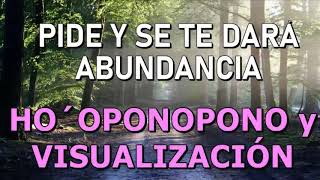 PIDE Y SE TE DARA ABUNDANCIA

HO´OPONOPONO y VISUALIZACIÓN